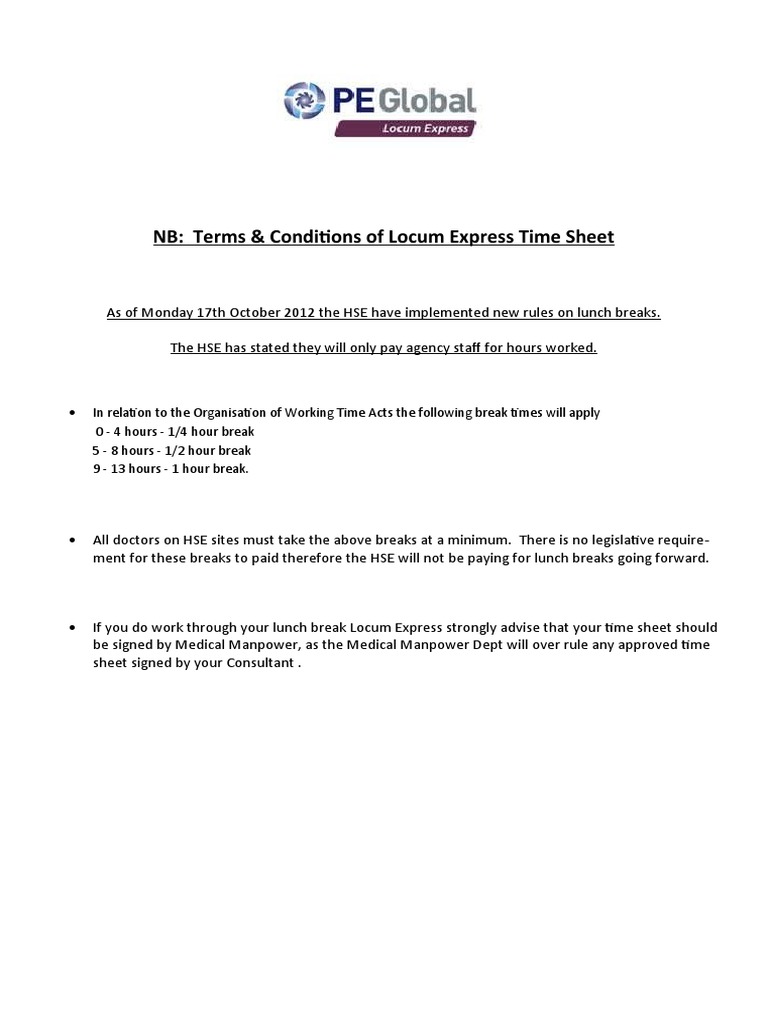 PE Global
Locum Express

NB: Terms & Conditions of Locum Express Time Sheet

As of Monday 17th October 2012 the HSE have implemented new rules on lunch breaks.

The HSE has stated they will only pay agency staff for hours worked.

• In relation to the Organisation of Working Time Acts the following break times will apply
0 - 4 hours - 1/4 hour break
5 - 8 hours - 1/2 hour break
9 - 13 hours - 1 hour break.

• All doctors on HSE sites must take the above breaks at a minimum. There is no legislative requirement for these breaks to paid therefore the HSE will not be paying for lunch breaks going forward.

• If you do work through your lunch break Locum Express strongly advise that your time sheet should be signed by Medical Manpower, as the Medical Manpower Dept will over rule any approved time sheet signed by your Consultant .